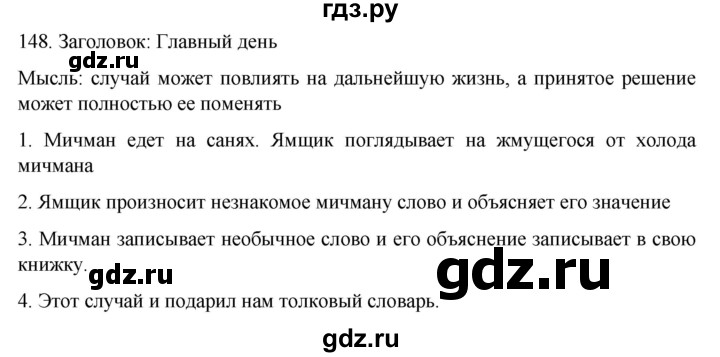 гдз.ру

148. Заголовок: Главный день

gdz.ru

Мысль: случай может повлиять на дальнейшую жизнь, а принятое решение может полностью ее поменять

1. Мичман едет на санях. Ямщик поглядывает на жмущегося от холода мичмана

2. Ямщик произносит незнакомое мичману слово и объясняет его значение

3. Мичман записывает необычное слово и его объяснение записывает в свою книжку.

gdz.ru

gdz.ru

4. Этот случай и подарил нам толковый словарь.

gdz.ru